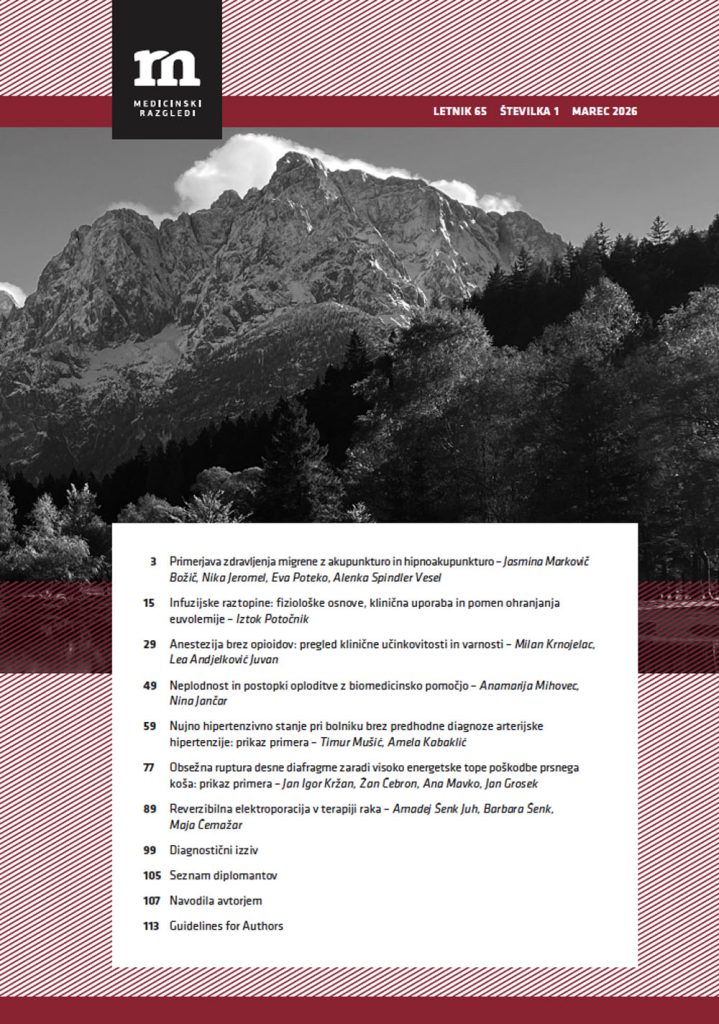 m
MEDICINSKI RAZGLEDI

LETNIK 65 ŠTEVILKA 1 MAREC 2026

3 Primerjava zdravljenja migrene z akupunkturo in hipnoakupunkturo – Jasmina Markovič Božič, Nika Jeromel, Eva Poteko, Alenka Spindler Vesel

15 Infuzijske raztopine: fiziološke osnove, klinična uporaba in pomen ohranjanja euvolemije – Iztok Potočnik

29 Anestezija brez opioidov: pregled klinične učinkovitosti in varnosti – Milan Krnojelac, Lea Andjelković Juvan

49 Neplodnost in postopki oploditve z biomedicinsko pomočjo – Anamarija Mihovec, Nina Jančar

59 Nujno hipertenzivno stanje pri bolniku brez predhodne diagnoze arterijske hipertenzije: prikaz primera – Timur Mušić, Amela Kabaklić

77 Obsežna ruptura desne diafragme zaradi visoko energetske tope poškodbe prsnega koša: prikaz primera – Jan Igor Kržan, Žan Čebron, Ana Mavko, Jan Grosek

89 Reverzibilna elektroporacija v terapiji raka – Amadej Šenk Juh, Barbara Šenk, Maja Čemažar

99 Diagnostični izziv

105 Seznam diplomantov

107 Navodila avtorjem

113 Guidelines for Authors